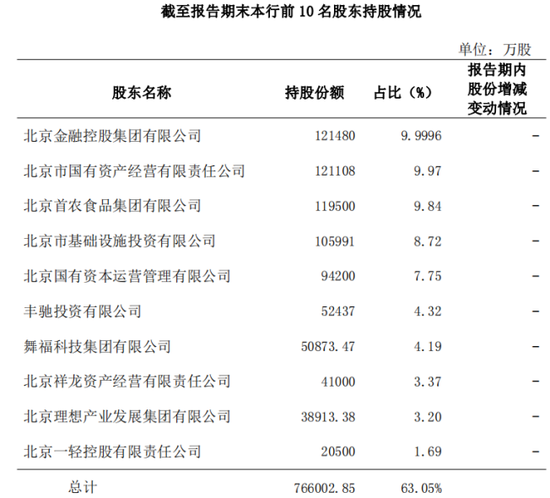 截至报告期末本行前 10 名股东持股情况

单位：万股

| 股东名称 | 持股份额 | 占比（%） | 报告期内股份增减变动情况 |
|---|---|---|---|
| 北京金融控股集团有限公司 | 121480 | 9.9996 | - |
| 北京市国有资产经营有限责任公司 | 121108 | 9.97 | - |
| 北京首农食品集团有限公司 | 119500 | 9.84 | - |
| 北京市基础设施投资有限公司 | 105991 | 8.72 | - |
| 北京国有资本运营管理有限公司 | 94200 | 7.75 | - |
| 丰驰投资有限公司 | 52437 | 4.32 | - |
| 舞福科技集团有限公司 | 50873.47 | 4.19 | - |
| 北京祥龙资产经营有限责任公司 | 41000 | 3.37 | - |
| 北京理想产业发展集团有限公司 | 38913.38 | 3.20 | - |
| 北京一轻控股有限责任公司 | 20500 | 1.69 | - |
| 总计 | 766002.85 | 63.05% | |